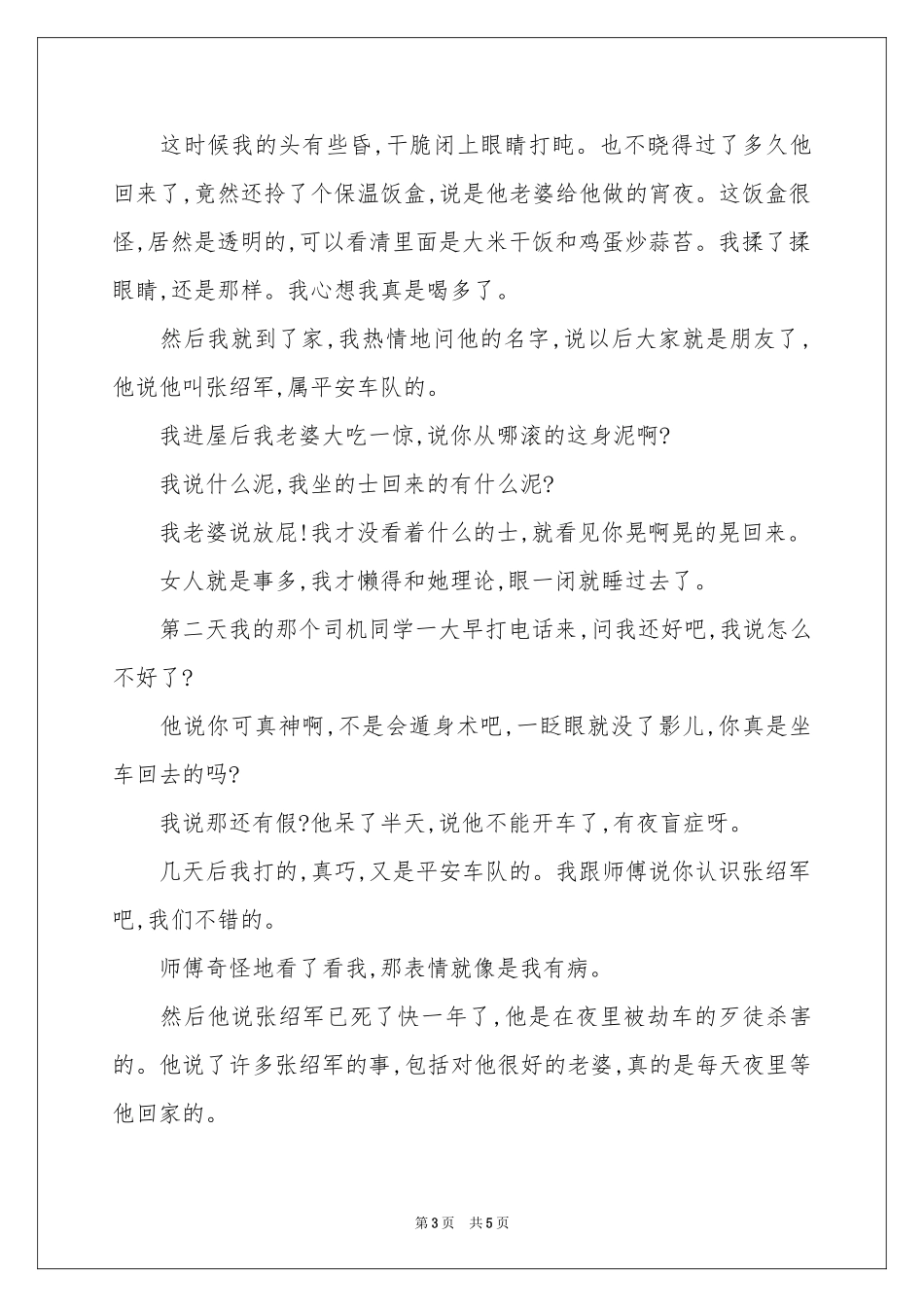 这时候我的头有些昏,干脆闭上眼睛打盹。也不晓得过了多久他回来了,竟然还拎了个保温饭盒,说是他老婆给他做的宵夜。这饭盒很怪,居然是透明的,可以看清里面是大米干饭和鸡蛋炒蒜苔。我揉了揉眼睛,还是那样。我心想我真是喝多了。

然后我就到了家,我热情地问他的名字,说以后大家就是朋友了,他说他叫张绍军,属平安车队的。

我进屋后我老婆大吃一惊,说你从哪滚的这身泥啊?

我说什么泥,我坐的士回来的有什么泥?

我老婆说放屁!我才没看着什么的士,就看见你晃啊晃的晃回来。

女人就是事多,我才懒得和她理论,眼一闭就睡过去了。

第二天我的那个司机同学一大早打电话来,问我还好吧,我说怎么不好了?

他说你可真神啊,不是会遁身术吧,一眨眼就没了影儿,你真是坐车回去的吗?

我说那还有假?他呆了半天,说他不能开车了,有夜盲症呀。

几天后我打的,真巧,又是平安车队的。我跟师傅说你认识张绍军吧,我们不错的。

师傅奇怪地看了看我,那表情就像是我有病。

然后他说张绍军已死了快一年了,他是在夜里被劫车的歹徒杀害的。他说了许多张绍军的事,包括对他很好的老婆,真的是每天夜里等他回家的。

第3页 共5页